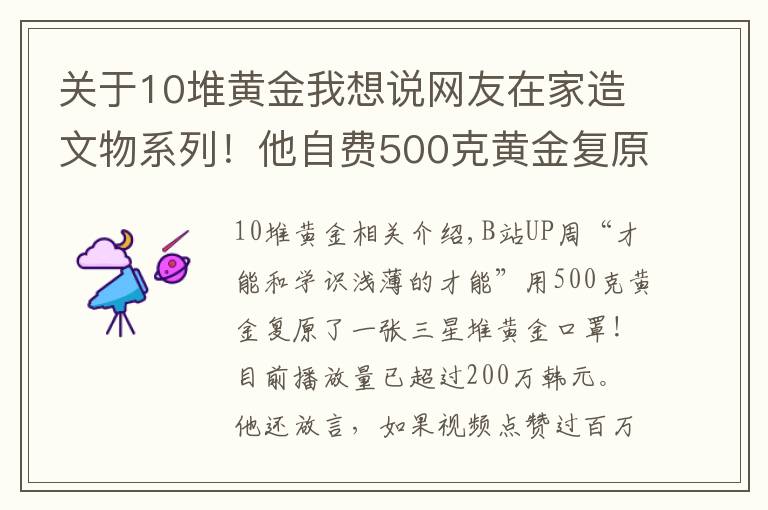 关于10堆黄金我想说网友在家造文物系列！他自费500克黄金复原

10堆黄金相关介绍,B站UP周“才能和学识浅薄的才能”用500克黄金复原了一张三星堆黄金口罩！目前播放量已超过200万韩元。他还放言，如果视频点赞过百万